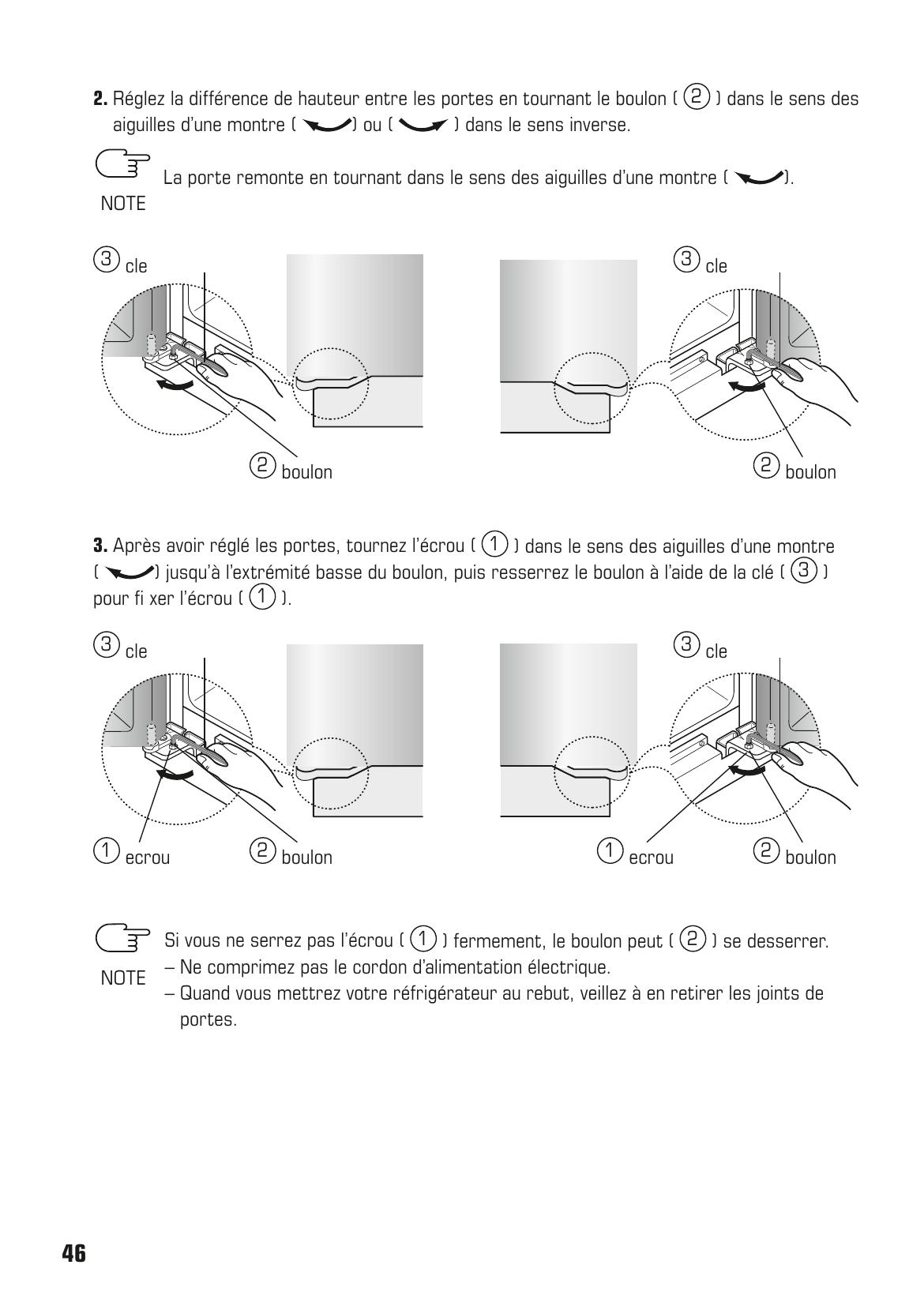 **2.** Réglez la différence de hauteur entre les portes en tournant le boulon ( ② ) dans le sens des aiguilles d'une montre ( ) ou ( ) dans le sens inverse.

NOTE

La porte remonte en tournant dans le sens des aiguilles d'une montre ( ).

③ cle

② boulon

③ cle

② boulon

**3.** Après avoir réglé les portes, tournez l'écrou ( ① ) dans le sens des aiguilles d'une montre ( ) jusqu'à l'extrémité basse du boulon, puis resserrez le boulon à l'aide de la clé ( ③ ) pour fi xer l'écrou ( ① ).

③ cle

① ecrou

② boulon

③ cle

① ecrou

② boulon

NOTE

Si vous ne serrez pas l'écrou ( ① ) fermement, le boulon peut ( ② ) se desserrer.
– Ne comprimez pas le cordon d'alimentation électrique.
– Quand vous mettrez votre réfrigérateur au rebut, veillez à en retirer les joints de portes.

46